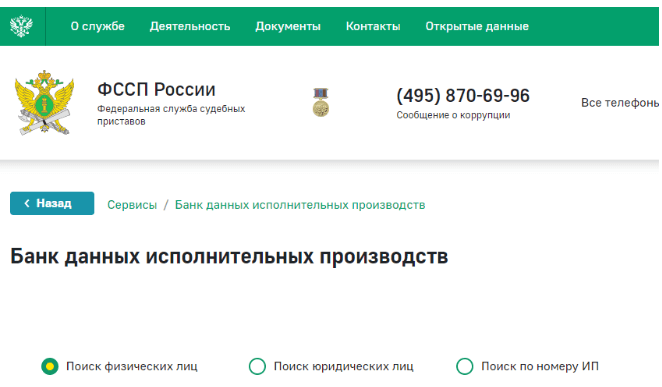 О службе Деятельность Документы Контакты Открытые данные

ФССП России
Федеральная служба судебных приставов

(495) 870-69-96
Сообщение о коррупции

Все телефонь

‹ Назад

Сервисы / Банк данных исполнительных производств

Банк данных исполнительных производств

Поиск физических лиц
Поиск юридических лиц
Поиск по номеру ИП